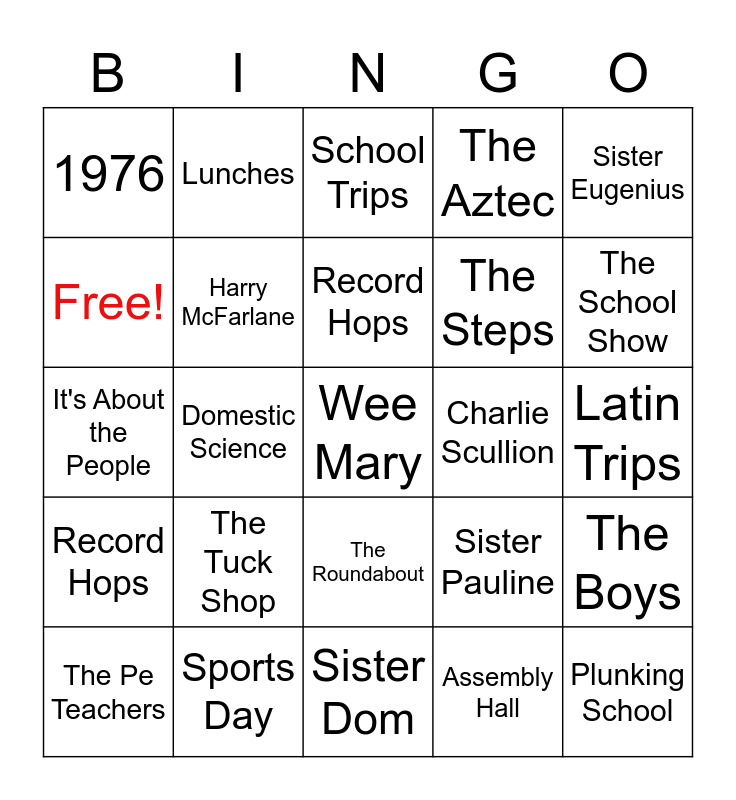 | B | I | N | G | O |
|---|---|---|---|---|
| 1976 | Lunches | School Trips | The Aztec | Sister Eugenius |
| Free! | Harry McFarlane | Record Hops | The Steps | The School Show |
| It's About the People | Domestic Science | Wee Mary | Charlie Scullion | Latin Trips |
| Record Hops | The Tuck Shop | The Roundabout | Sister Pauline | The Boys |
| The Pe Teachers | Sports Day | Sister Dom | Assembly Hall | Plunking School |